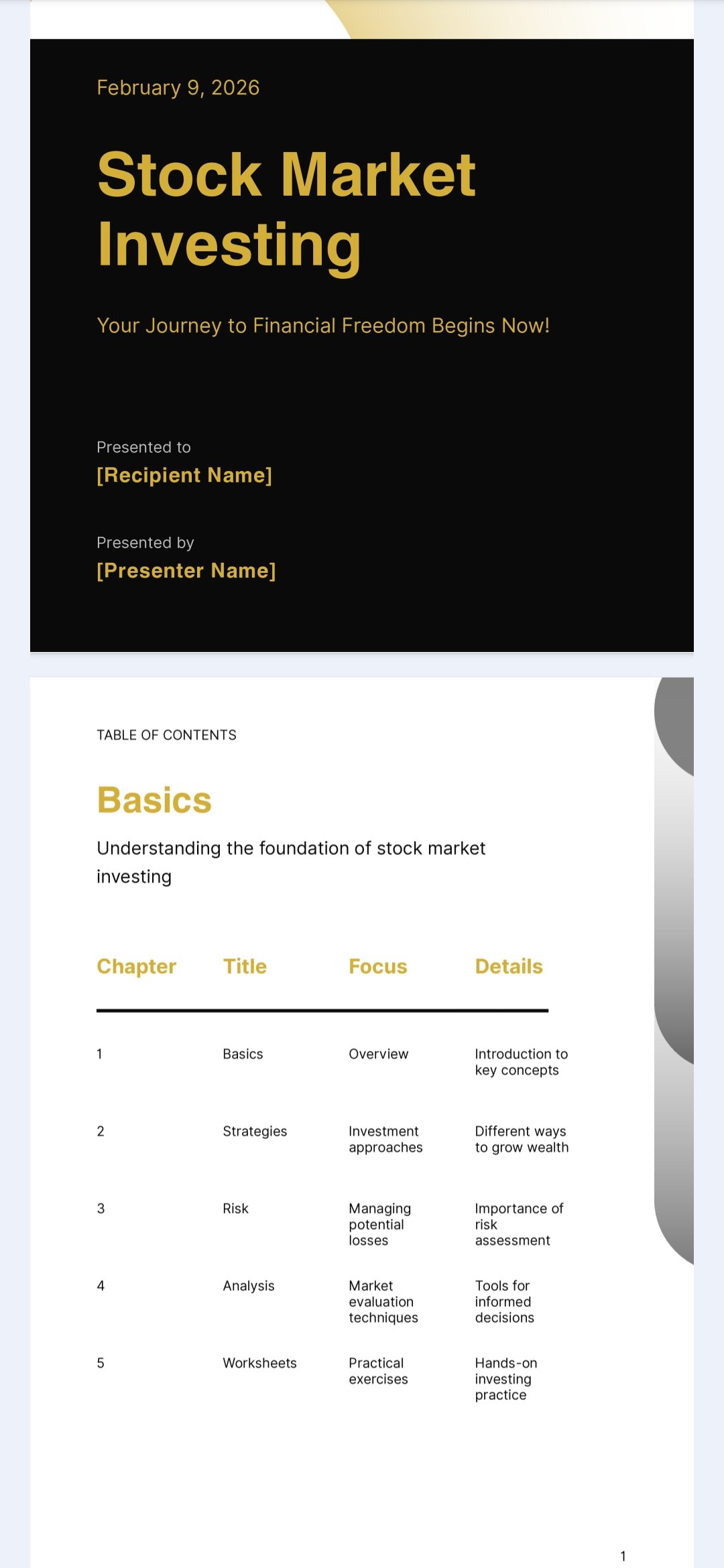 February 9, 2026

Stock Market Investing

Your Journey to Financial Freedom Begins Now!

Presented to
[Recipient Name]

Presented by
[Presenter Name]

TABLE OF CONTENTS

Basics

Understanding the foundation of stock market investing

| Chapter | Title | Focus | Details |
|---|---|---|---|
| 1 | Basics | Overview | Introduction to key concepts |
| 2 | Strategies | Investment approaches | Different ways to grow wealth |
| 3 | Risk | Managing potential losses | Importance of risk assessment |
| 4 | Analysis | Market evaluation techniques | Tools for informed decisions |
| 5 | Worksheets | Practical exercises | Hands-on investing practice |

1